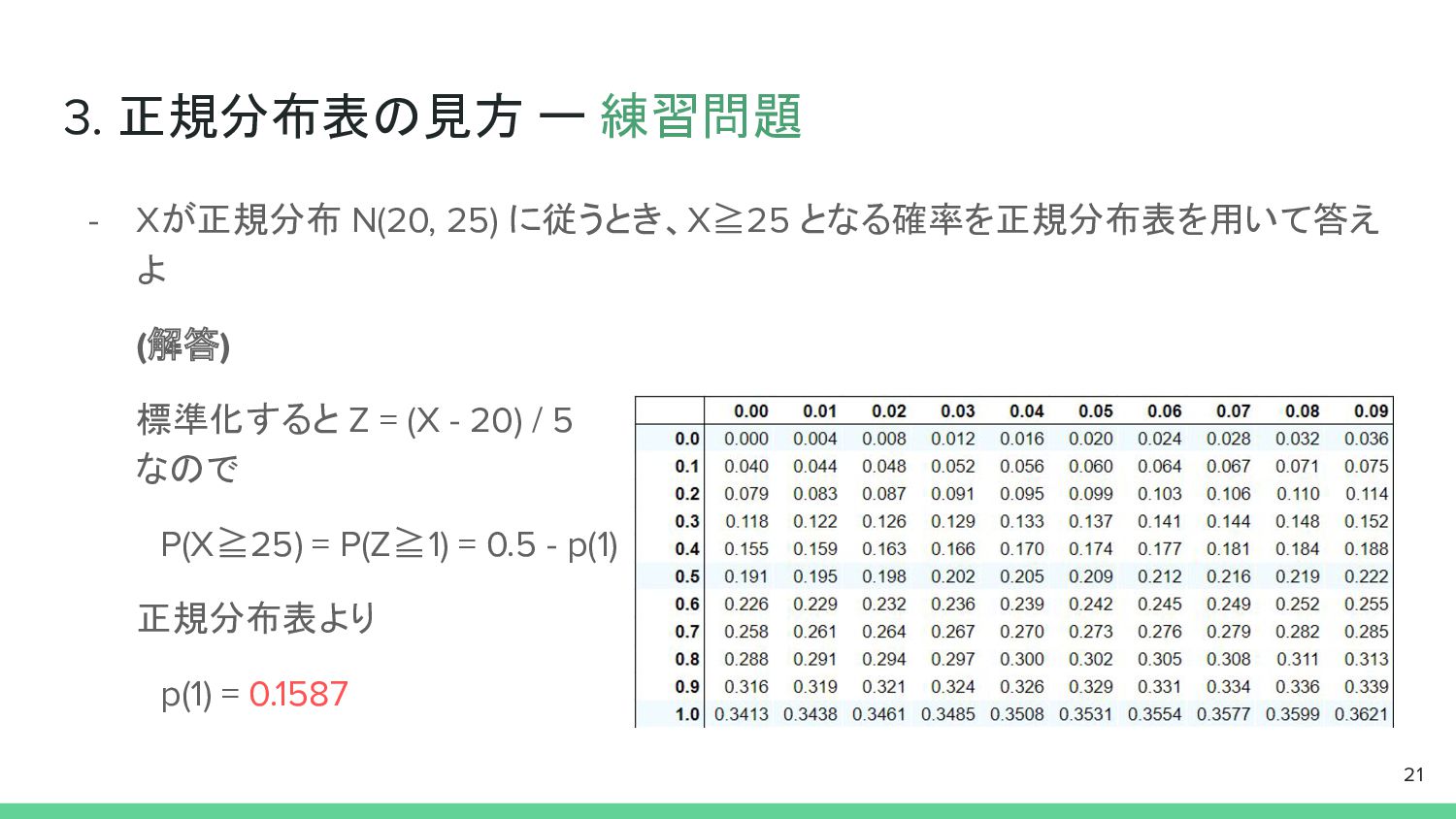 3. 正規分布表の見方 ー 練習問題

- Xが正規分布 N(20, 25) に従うとき、X≧25 となる確率を正規分布表を用いて答えよ

(解答)

標準化すると Z = (X - 20) / 5 なので

P(X≧25) = P(Z≧1) = 0.5 - p(1)

正規分布表より

p(1) = 0.1587

| | 0.00 | 0.01 | 0.02 | 0.03 | 0.04 | 0.05 | 0.06 | 0.07 | 0.08 | 0.09 |
|---|---|---|---|---|---|---|---|---|---|---|
| 0.0 | 0.000 | 0.004 | 0.008 | 0.012 | 0.016 | 0.020 | 0.024 | 0.028 | 0.032 | 0.036 |
| 0.1 | 0.040 | 0.044 | 0.048 | 0.052 | 0.056 | 0.060 | 0.064 | 0.067 | 0.071 | 0.075 |
| 0.2 | 0.079 | 0.083 | 0.087 | 0.091 | 0.095 | 0.099 | 0.103 | 0.106 | 0.110 | 0.114 |
| 0.3 | 0.118 | 0.122 | 0.126 | 0.129 | 0.133 | 0.137 | 0.141 | 0.144 | 0.148 | 0.152 |
| 0.4 | 0.155 | 0.159 | 0.163 | 0.166 | 0.170 | 0.174 | 0.177 | 0.181 | 0.184 | 0.188 |
| 0.5 | 0.191 | 0.195 | 0.198 | 0.202 | 0.205 | 0.209 | 0.212 | 0.216 | 0.219 | 0.222 |
| 0.6 | 0.226 | 0.229 | 0.232 | 0.236 | 0.239 | 0.242 | 0.245 | 0.249 | 0.252 | 0.255 |
| 0.7 | 0.258 | 0.261 | 0.264 | 0.267 | 0.270 | 0.273 | 0.276 | 0.279 | 0.282 | 0.285 |
| 0.8 | 0.288 | 0.291 | 0.294 | 0.297 | 0.300 | 0.302 | 0.305 | 0.308 | 0.311 | 0.313 |
| 0.9 | 0.316 | 0.319 | 0.321 | 0.324 | 0.326 | 0.329 | 0.331 | 0.334 | 0.336 | 0.339 |
| 1.0 | 0.3413 | 0.3438 | 0.3461 | 0.3485 | 0.3508 | 0.3531 | 0.3554 | 0.3577 | 0.3599 | 0.3621 |

21